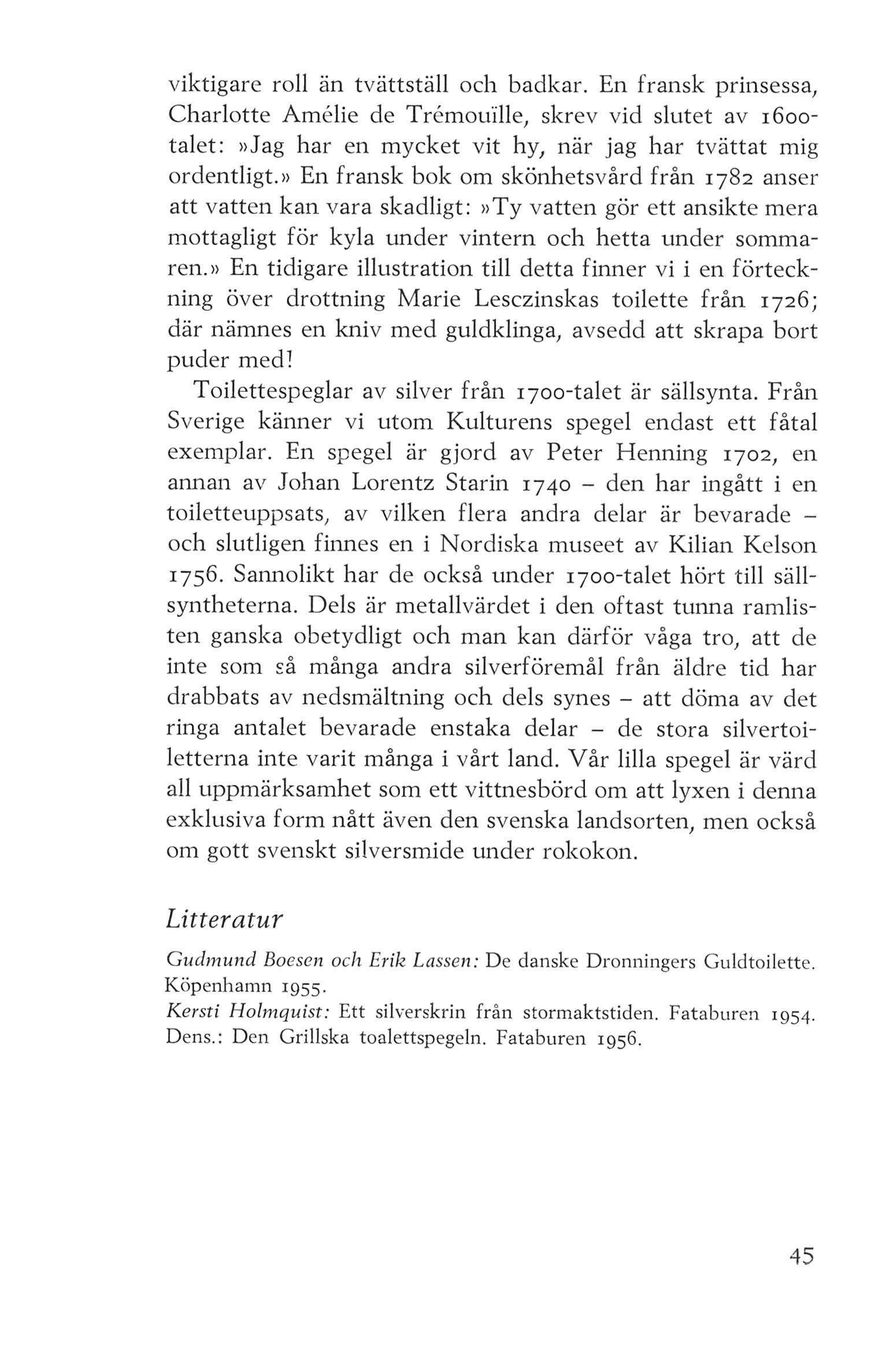 viktigare roll än tvättställ och badkar. En fransk prinsessa, Charlotte Amélie de Trémouïlle, skrev vid slutet av 1600-talet: »Jag har en mycket vit hy, när jag har tvättat mig ordentligt.» En fransk bok om skönhetsvård från 1782 anser att vatten kan vara skadligt: »Ty vatten gör ett ansikte mera mottagligt för kyla under vintern och hetta under sommaren.» En tidigare illustration till detta finner vi i en förteckning över drottning Marie Lesczinskas toilette från 1726; där nämnes en kniv med guldklinga, avsedd att skrapa bort puder med!

Toilettespeglar av silver från 1700-talet är sällsynta. Från Sverige känner vi utom Kulturens spegel endast ett fåtal exemplar. En spegel är gjord av Peter Henning 1702, en annan av Johan Lorentz Starin 1740 – den har ingått i en toiletteuppsats, av vilken flera andra delar är bevarade – och slutligen finnes en i Nordiska museet av Kilian Kelson 1756. Sannolikt har de också under 1700-talet hört till sällsyntheterna. Dels är metallvärdet i den oftast tunna ramlisten ganska obetydligt och man kan därför våga tro, att de inte som så många andra silverföremål från äldre tid har drabbats av nedsmältning och dels synes – att döma av det ringa antalet bevarade enstaka delar – de stora silvertoiletterna inte varit många i vårt land. Vår lilla spegel är värd all uppmärksamhet som ett vittnesbörd om att lyxen i denna exklusiva form nått även den svenska landsorten, men också om gott svenskt silversmide under rokokon.

Litteratur

Gudmund Boesen och Erik Lassen: De danske Dronningers Guldtoilette. Köpenhamn 1955.
Kersti Holmquist: Ett silverskrin från stormaktstiden. Fataburen 1954.
Dens.: Den Grillska toalettspegeln. Fataburen 1956.

45